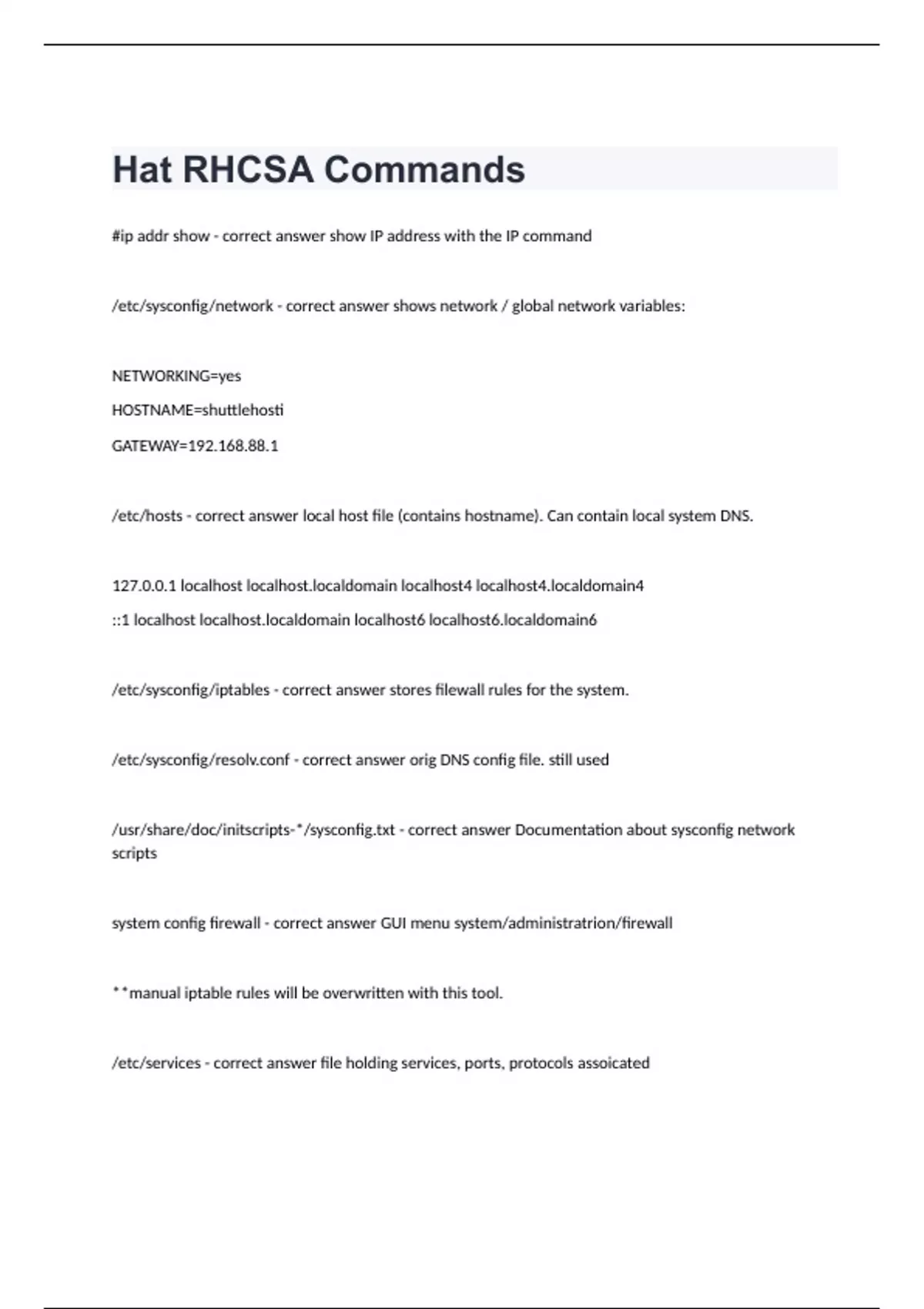 Hat RHCSA Commands

#ip addr show - correct answer show IP address with the IP command

/etc/sysconfig/network - correct answer shows network / global network variables:

NETWORKING=yes

HOSTNAME=shuttlehosti

GATEWAY=192.168.88.1

/etc/hosts - correct answer local host file (contains hostname). Can contain local system DNS.

127.0.0.1 localhost localhost.localdomain localhost4 localhost4.localdomain4

::1 localhost localhost.localdomain localhost6 localhost6.localdomain6

/etc/sysconfig/iptables - correct answer stores filewall rules for the system.

/etc/sysconfig/resolv.conf - correct answer orig DNS config file. still used

/usr/share/doc/initscripts-*/sysconfig.txt - correct answer Documentation about sysconfig network scripts

system config firewall - correct answer GUI menu system/administratrion/firewall

**manual iptable rules will be overwritten with this tool.

/etc/services - correct answer file holding services, ports, protocols assoicated